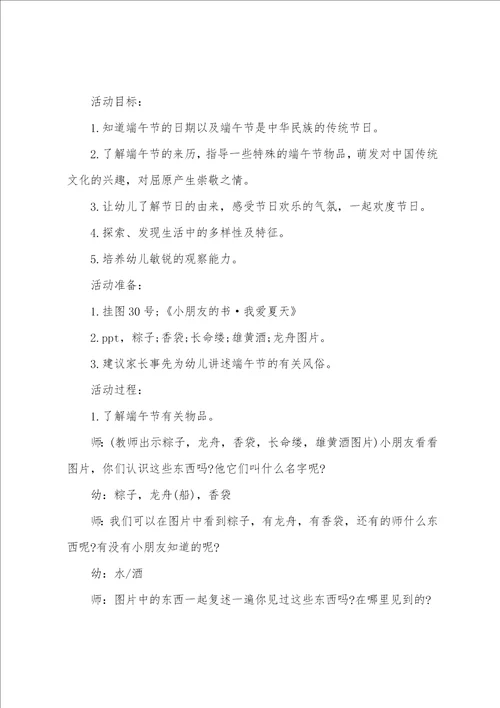 活动目标：

1.知道端午节的日期以及端午节是中华民族的传统节日。

2.了解端午节的来历，指导一些特殊的端午节物品，萌发对中国传统文化的兴趣，对屈原产生崇敬之情。

3.让幼儿了解节日的由来，感受节日欢乐的气氛，一起欢度节日。

4.探索、发现生活中的多样性及特征。

5.培养幼儿敏锐的观察能力。

活动准备：

1.挂图30号；《小朋友的书·我爱夏天》

2.ppt，粽子；香袋；长命缕；雄黄酒；龙舟图片。

3.建议家长事先为幼儿讲述端午节的有关风俗。

活动过程：

1.了解端午节有关物品。

师：(教师出示粽子，龙舟，香袋，长命缕，雄黄酒图片)小朋友看看图片，你们认识这些东西吗?他它们叫什么名字呢?

幼：粽子，龙舟(船)，香袋

师：我们可以在图片中看到粽子，有龙舟，有香袋，还有的师什么东西呢?有没有小朋友知道的呢?

幼：水/酒

师：图片中的东西一起复述一遍你见过这些东西吗?在哪里见到的?